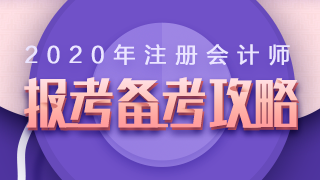 2020年注册会计师

报考备考攻略